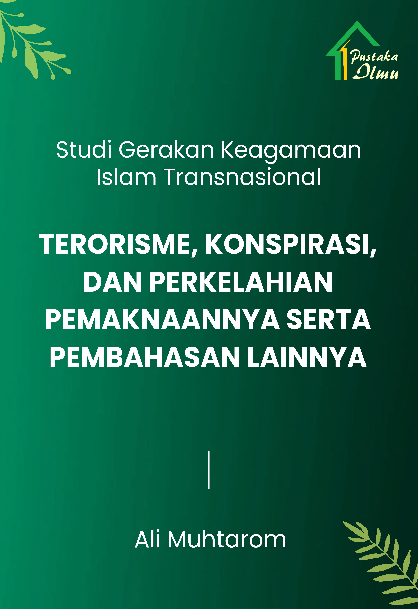 Pustaka Ilmu

Studi Gerakan Keagamaan Islam Transnasional

TERORISME, KONSPIRASI, DAN PERKELAHIAN PEMAKNAANNYA SERTA PEMBAHASAN LAINNYA

Ali Muhtarom